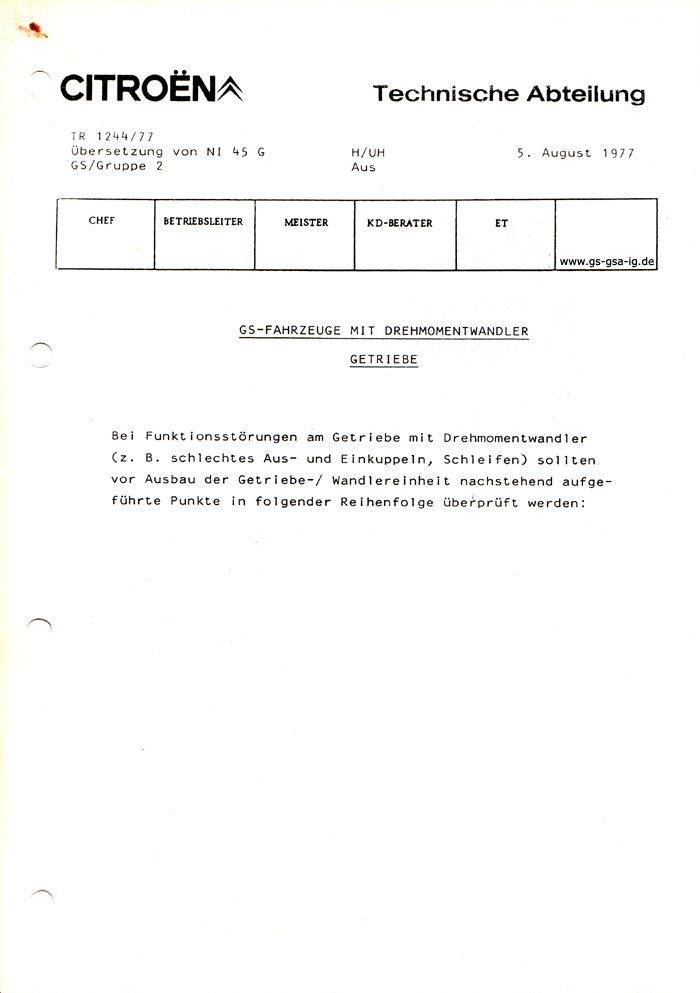 CITROËN

Technische Abteilung

TR 1244/77
Übersetzung von NI 45 G
GS/Gruppe 2

H/UH
Aus

5. August 1977

| CHEF | BETRIEBSLEITER | MEISTER | KD-BERATER | ET | www.gs-gsa-ig.de |
|---|---|---|---|---|---|

GS-FAHRZEUGE MIT DREHMOMENTWANDLER

GETRIEBE

Bei Funktionsstörungen am Getriebe mit Drehmomentwandler (z. B. schlechtes Aus- und Einkuppeln, Schleifen) sollten vor Ausbau der Getriebe-/ Wandlereinheit nachstehend aufgeführte Punkte in folgender Reihenfolge überprüft werden: